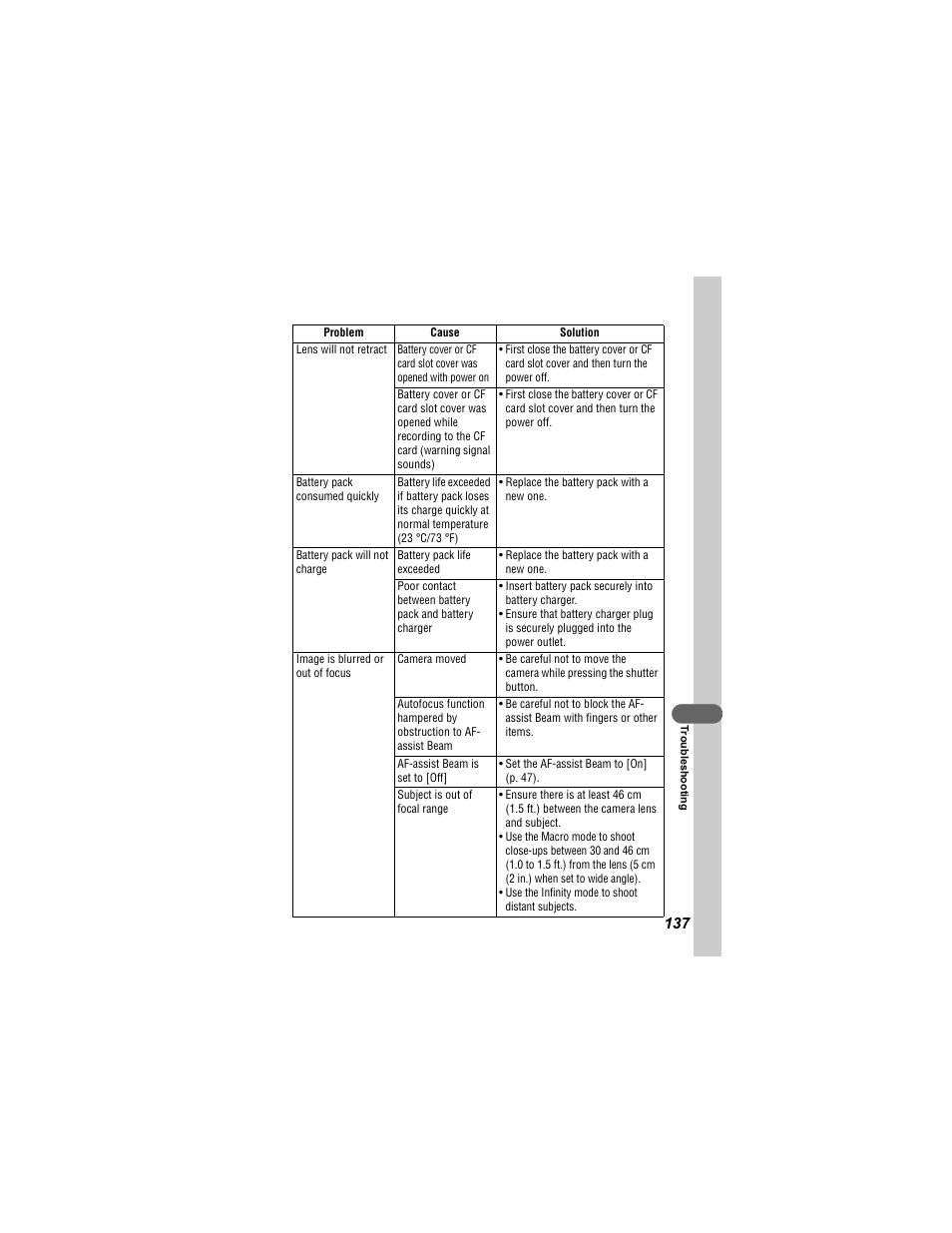 | Problem | Cause | Solution |
|---|---|---|
| Lens will not retract | Battery cover or CF card slot cover was opened with power on | • First close the battery cover or CF card slot cover and then turn the power off. |
|  | Battery cover or CF card slot cover was opened while recording to the CF card (warning signal sounds) | • First close the battery cover or CF card slot cover and then turn the power off. |
| Battery pack consumed quickly | Battery life exceeded if battery pack loses its charge quickly at normal temperature (23 °C/73 °F) | • Replace the battery pack with a new one. |
| Battery pack will not charge | Battery pack life exceeded | • Replace the battery pack with a new one. |
|  | Poor contact between battery pack and battery charger | • Insert battery pack securely into battery charger. • Ensure that battery charger plug is securely plugged into the power outlet. |
| Image is blurred or out of focus | Camera moved | • Be careful not to move the camera while pressing the shutter button. |
|  | Autofocus function hampered by obstruction to AF-assist Beam | • Be careful not to block the AF-assist Beam with fingers or other items. |
|  | AF-assist Beam is set to [Off] | • Set the AF-assist Beam to [On] (p. 47). |
|  | Subject is out of focal range | • Ensure there is at least 46 cm (1.5 ft.) between the camera lens and subject. • Use the Macro mode to shoot close-ups between 30 and 46 cm (1.0 to 1.5 ft.) from the lens (5 cm (2 in.) when set to wide angle). • Use the Infinity mode to shoot distant subjects. |

Troubleshooting

137